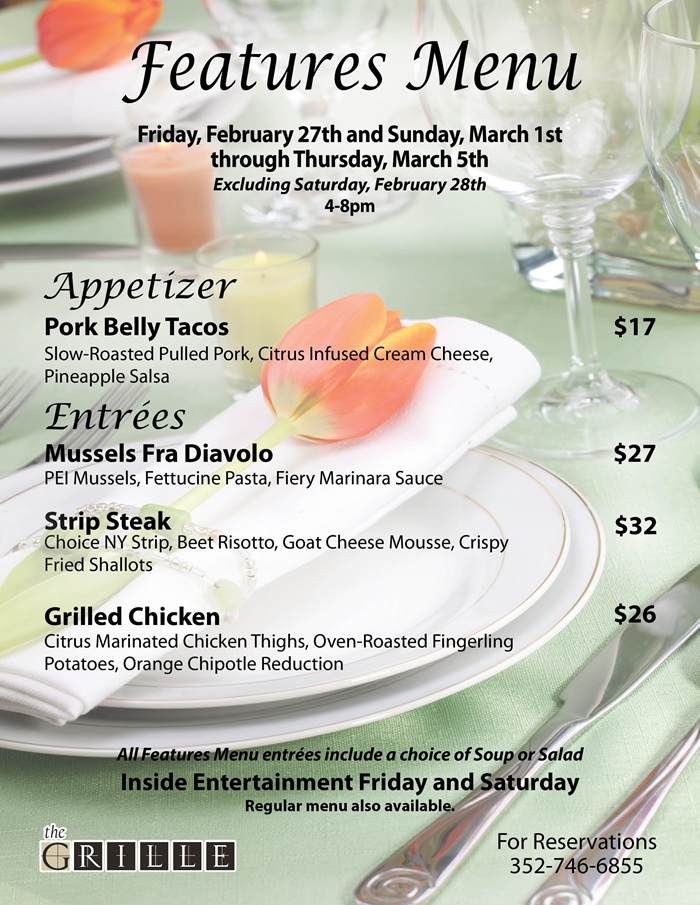 Features Menu

Friday, February 27th and Sunday, March 1st through Thursday, March 5th
Excluding Saturday, February 28th
4-8pm

Appetizer

Pork Belly Tacos $17
Slow-Roasted Pulled Pork, Citrus Infused Cream Cheese, Pineapple Salsa

Entrées

Mussels Fra Diavolo $27
PEI Mussels, Fettucine Pasta, Fiery Marinara Sauce

Strip Steak $32
Choice NY Strip, Beet Risotto, Goat Cheese Mousse, Crispy Fried Shallots

Grilled Chicken $26
Citrus Marinated Chicken Thighs, Oven-Roasted Fingerling Potatoes, Orange Chipotle Reduction

All Features Menu entrées include a choice of Soup or Salad
Inside Entertainment Friday and Saturday
Regular menu also available.

the GRILLE

For Reservations
352-746-6855